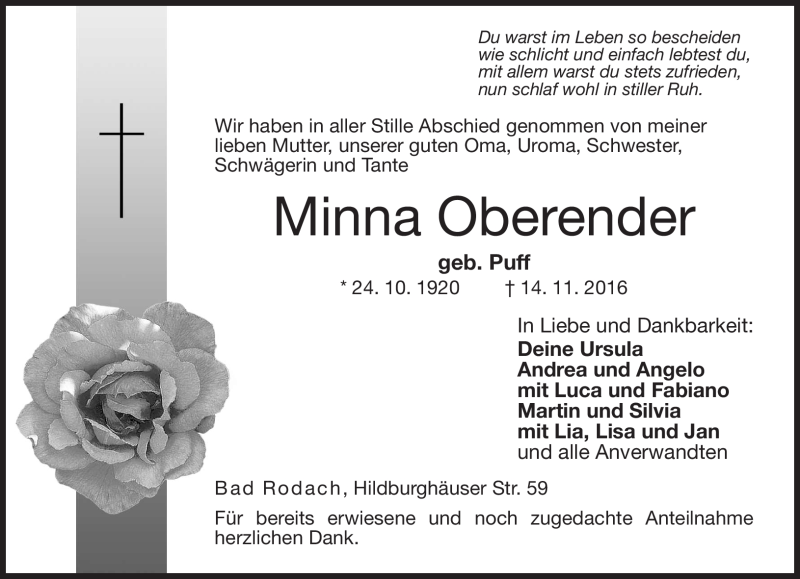 Du warst im Leben so bescheiden
wie schlicht und einfach lebtest du,
mit allem warst du stets zufrieden,
nun schlaf wohl in stiller Ruh.

Wir haben in aller Stille Abschied genommen von meiner lieben Mutter, unserer guten Oma, Uroma, Schwester, Schwägerin und Tante

Minna Oberender

geb. Puff

* 24. 10. 1920 † 14. 11. 2016

In Liebe und Dankbarkeit:
Deine Ursula
Andrea und Angelo
mit Luca und Fabiano
Martin und Silvia
mit Lia, Lisa und Jan
und alle Anverwandten

Bad Rodach, Hildburghäuser Str. 59

Für bereits erwiesene und noch zugedachte Anteilnahme herzlichen Dank.